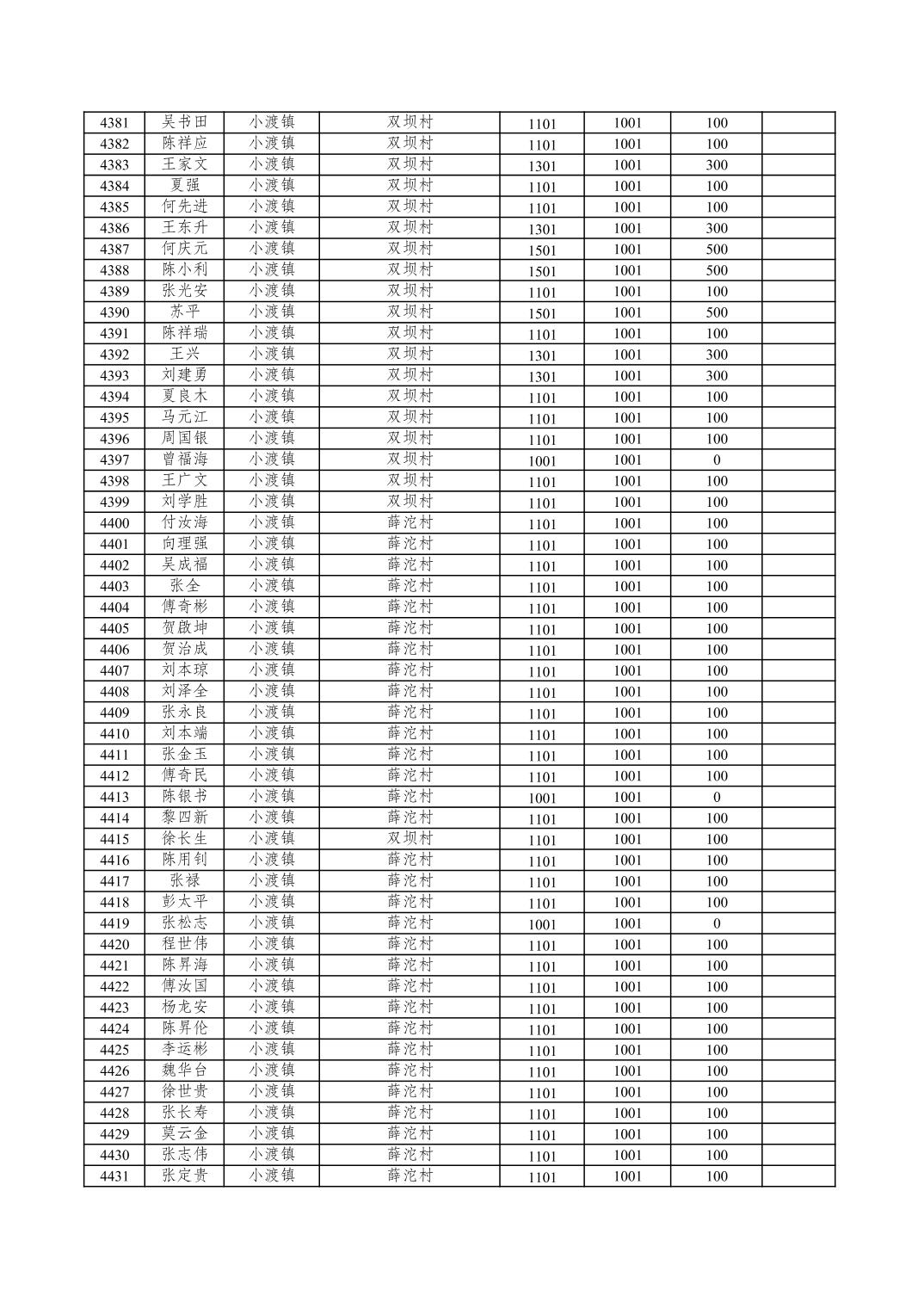 | 4381 | 吴书田 | 小渡镇 | 双坝村 | 1101 | 1001 | 100 | |
|---|---|---|---|---|---|---|---|
| 4382 | 陈祥应 | 小渡镇 | 双坝村 | 1101 | 1001 | 100 | |
| 4383 | 王家文 | 小渡镇 | 双坝村 | 1301 | 1001 | 300 | |
| 4384 | 夏强 | 小渡镇 | 双坝村 | 1101 | 1001 | 100 | |
| 4385 | 何先进 | 小渡镇 | 双坝村 | 1101 | 1001 | 100 | |
| 4386 | 王东升 | 小渡镇 | 双坝村 | 1301 | 1001 | 300 | |
| 4387 | 何庆元 | 小渡镇 | 双坝村 | 1501 | 1001 | 500 | |
| 4388 | 陈小利 | 小渡镇 | 双坝村 | 1501 | 1001 | 500 | |
| 4389 | 张光安 | 小渡镇 | 双坝村 | 1101 | 1001 | 100 | |
| 4390 | 苏平 | 小渡镇 | 双坝村 | 1501 | 1001 | 500 | |
| 4391 | 陈祥瑞 | 小渡镇 | 双坝村 | 1101 | 1001 | 100 | |
| 4392 | 王兴 | 小渡镇 | 双坝村 | 1301 | 1001 | 300 | |
| 4393 | 刘建勇 | 小渡镇 | 双坝村 | 1301 | 1001 | 300 | |
| 4394 | 夏良木 | 小渡镇 | 双坝村 | 1101 | 1001 | 100 | |
| 4395 | 马元江 | 小渡镇 | 双坝村 | 1101 | 1001 | 100 | |
| 4396 | 周国银 | 小渡镇 | 双坝村 | 1101 | 1001 | 100 | |
| 4397 | 曾福海 | 小渡镇 | 双坝村 | 1001 | 1001 | 0 | |
| 4398 | 王广文 | 小渡镇 | 双坝村 | 1101 | 1001 | 100 | |
| 4399 | 刘学胜 | 小渡镇 | 双坝村 | 1101 | 1001 | 100 | |
| 4400 | 付汝海 | 小渡镇 | 薛沱村 | 1101 | 1001 | 100 | |
| 4401 | 向理强 | 小渡镇 | 薛沱村 | 1101 | 1001 | 100 | |
| 4402 | 吴成福 | 小渡镇 | 薛沱村 | 1101 | 1001 | 100 | |
| 4403 | 张全 | 小渡镇 | 薛沱村 | 1101 | 1001 | 100 | |
| 4404 | 傅奇彬 | 小渡镇 | 薛沱村 | 1101 | 1001 | 100 | |
| 4405 | 贺啟坤 | 小渡镇 | 薛沱村 | 1101 | 1001 | 100 | |
| 4406 | 贺治成 | 小渡镇 | 薛沱村 | 1101 | 1001 | 100 | |
| 4407 | 刘本琼 | 小渡镇 | 薛沱村 | 1101 | 1001 | 100 | |
| 4408 | 刘泽全 | 小渡镇 | 薛沱村 | 1101 | 1001 | 100 | |
| 4409 | 张永良 | 小渡镇 | 薛沱村 | 1101 | 1001 | 100 | |
| 4410 | 刘本端 | 小渡镇 | 薛沱村 | 1101 | 1001 | 100 | |
| 4411 | 张金玉 | 小渡镇 | 薛沱村 | 1101 | 1001 | 100 | |
| 4412 | 傅奇民 | 小渡镇 | 薛沱村 | 1101 | 1001 | 100 | |
| 4413 | 陈银书 | 小渡镇 | 薛沱村 | 1001 | 1001 | 0 | |
| 4414 | 黎四新 | 小渡镇 | 薛沱村 | 1101 | 1001 | 100 | |
| 4415 | 徐长生 | 小渡镇 | 双坝村 | 1101 | 1001 | 100 | |
| 4416 | 陈用钊 | 小渡镇 | 薛沱村 | 1101 | 1001 | 100 | |
| 4417 | 张禄 | 小渡镇 | 薛沱村 | 1101 | 1001 | 100 | |
| 4418 | 彭太平 | 小渡镇 | 薛沱村 | 1101 | 1001 | 100 | |
| 4419 | 张松志 | 小渡镇 | 薛沱村 | 1001 | 1001 | 0 | |
| 4420 | 程世伟 | 小渡镇 | 薛沱村 | 1101 | 1001 | 100 | |
| 4421 | 陈昇海 | 小渡镇 | 薛沱村 | 1101 | 1001 | 100 | |
| 4422 | 傅汝国 | 小渡镇 | 薛沱村 | 1101 | 1001 | 100 | |
| 4423 | 杨龙安 | 小渡镇 | 薛沱村 | 1101 | 1001 | 100 | |
| 4424 | 陈昇伦 | 小渡镇 | 薛沱村 | 1101 | 1001 | 100 | |
| 4425 | 李运彬 | 小渡镇 | 薛沱村 | 1101 | 1001 | 100 | |
| 4426 | 魏华台 | 小渡镇 | 薛沱村 | 1101 | 1001 | 100 | |
| 4427 | 徐世贵 | 小渡镇 | 薛沱村 | 1101 | 1001 | 100 | |
| 4428 | 张长寿 | 小渡镇 | 薛沱村 | 1101 | 1001 | 100 | |
| 4429 | 莫云金 | 小渡镇 | 薛沱村 | 1101 | 1001 | 100 | |
| 4430 | 张志伟 | 小渡镇 | 薛沱村 | 1101 | 1001 | 100 | |
| 4431 | 张定贵 | 小渡镇 | 薛沱村 | 1101 | 1001 | 100 | |